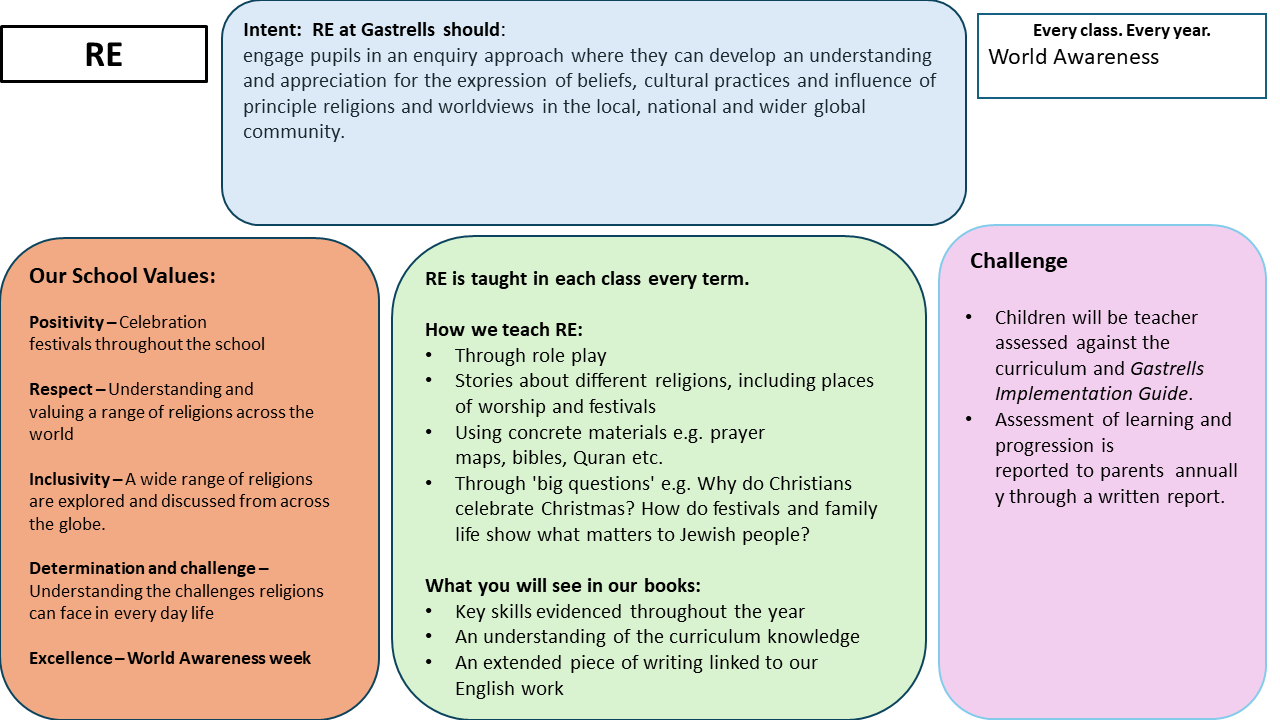 RE

Intent: RE at Gastrells should:
engage pupils in an enquiry approach where they can develop an understanding and appreciation for the expression of beliefs, cultural practices and influence of principle religions and worldviews in the local, national and wider global community.

Every class. Every year.
World Awareness

Our School Values:

Positivity – Celebration festivals throughout the school

Respect – Understanding and valuing a range of religions across the world

Inclusivity – A wide range of religions are explored and discussed from across the globe.

Determination and challenge – Understanding the challenges religions can face in every day life

Excellence – World Awareness week

RE is taught in each class every term.

How we teach RE:
• Through role play
• Stories about different religions, including places of worship and festivals
• Using concrete materials e.g. prayer maps, bibles, Quran etc.
• Through 'big questions' e.g. Why do Christians celebrate Christmas? How do festivals and family life show what matters to Jewish people?

What you will see in our books:
• Key skills evidenced throughout the year
• An understanding of the curriculum knowledge
• An extended piece of writing linked to our English work

Challenge

• Children will be teacher assessed against the curriculum and Gastrells Implementation Guide.
• Assessment of learning and progression is reported to parents annually through a written report.